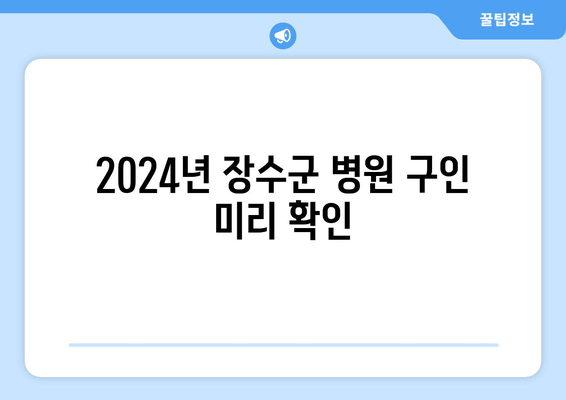 꿀팁정보

2024년 장수군 병원 구인 미리 확인